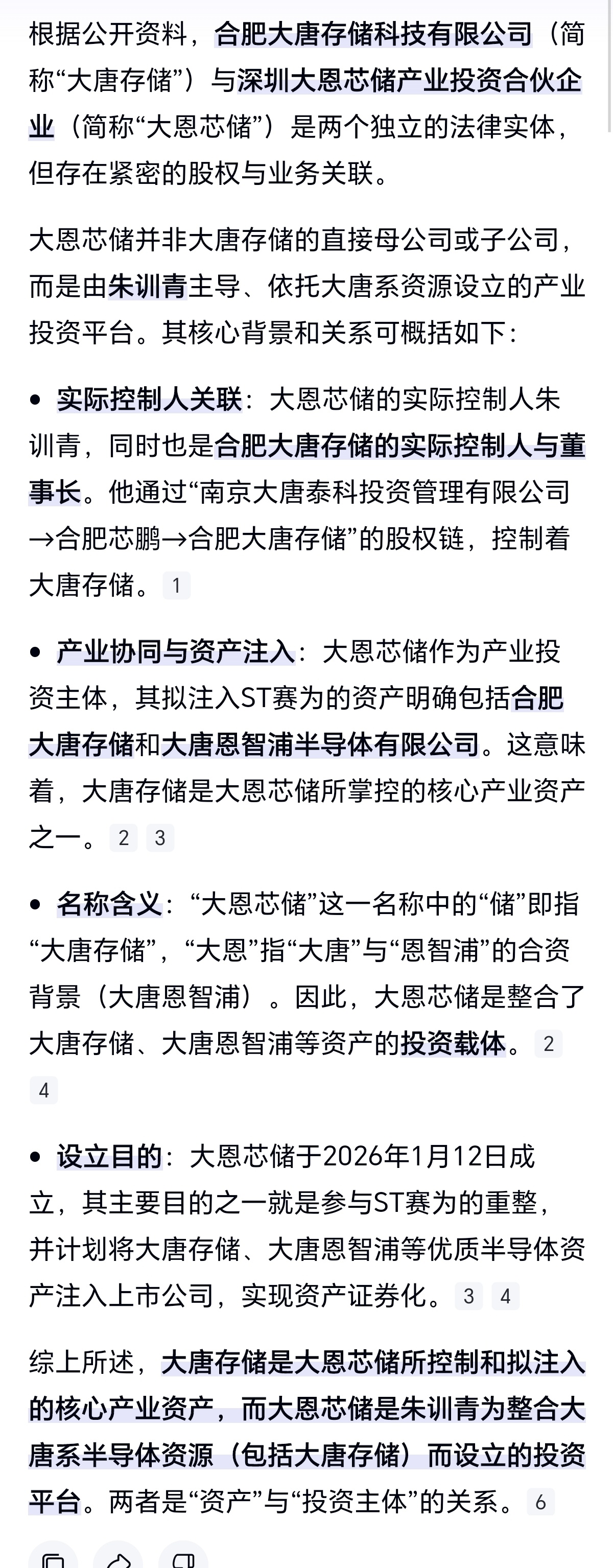 根据公开资料，合肥大唐存储科技有限公司（简称“大唐存储”）与深圳大恩芯储产业投资合伙企业（简称“大恩芯储”）是两个独立的法律实体，但存在紧密的股权与业务关联。

大恩芯储并非大唐存储的直接母公司或子公司，而是由朱训青主导、依托大唐系资源设立的产业投资平台。其核心背景和关系可概括如下：

• 实际控制人关联：大恩芯储的实际控制人朱训青，同时也是合肥大唐存储的实际控制人与董事长。他通过“南京大唐泰科投资管理有限公司→合肥芯鹏→合肥大唐存储”的股权链，控制着大唐存储。 1

• 产业协同与资产注入：大恩芯储作为产业投资主体，其拟注入ST赛为的资产明确包括合肥大唐存储和大唐恩智浦半导体有限公司。这意味着，大唐存储是大恩芯储所掌控的核心产业资产之一。 2 3

• 名称含义：“大恩芯储”这一名称中的“储”即指“大唐存储”，“大恩”指“大唐”与“恩智浦”的合资背景（大唐恩智浦）。因此，大恩芯储是整合了大唐存储、大唐恩智浦等资产的投资载体。 2 4

• 设立目的：大恩芯储于2026年1月12日成立，其主要目的之一就是参与ST赛为的重整，并计划将大唐存储、大唐恩智浦等优质半导体资产注入上市公司，实现资产证券化。 3 4

综上所述，大唐存储是大恩芯储所控制和拟注入的核心产业资产，而大恩芯储是朱训青为整合大唐系半导体资源（包括大唐存储）而设立的投资平台。两者是“资产”与“投资主体”的关系。 6